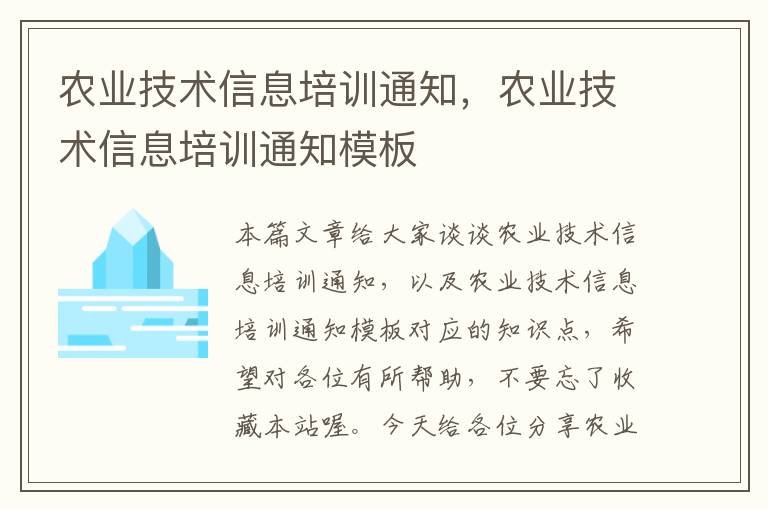 农业技术信息培训通知，农业技术信息培训通知模板

本篇文章给大家谈谈农业技术信息培训通知，以及农业技术信息培训通知模板对应的知识点，希望对各位有所帮助，不要忘了收藏本站喔。今天给各位分享农业